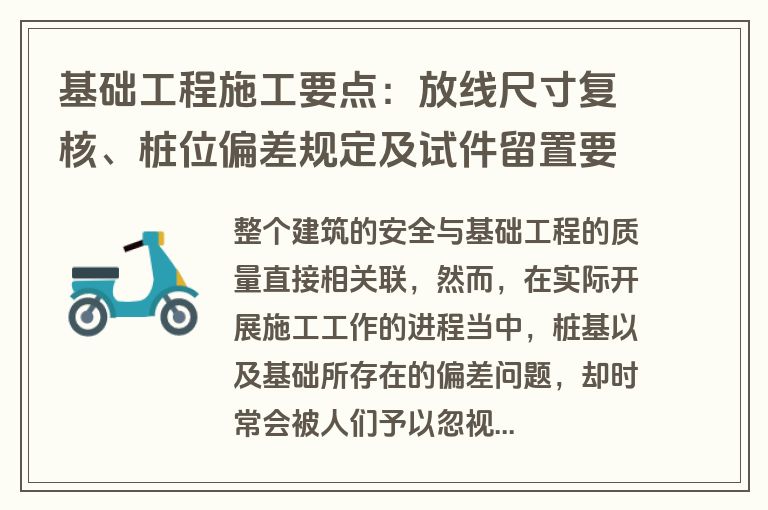 基础工程施工要点：放线尺寸复核、桩位偏差规定及试件留置要

整个建筑的安全与基础工程的质量直接相关联，然而，在实际开展施工工作的进程当中，桩基以及基础所存在的偏差问题，却时常会被人们予以忽视...